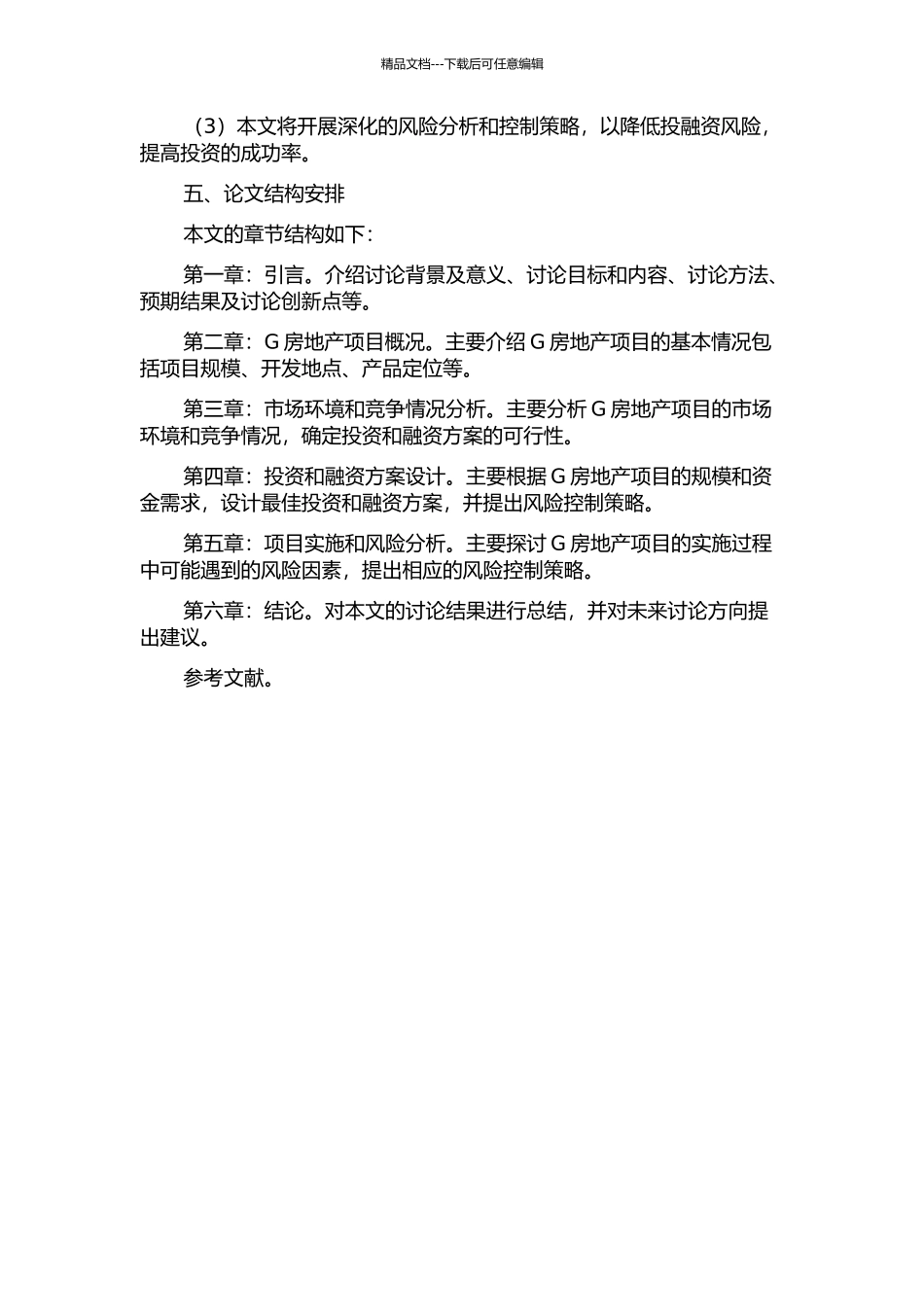 精品文档---下载后可任意编辑

（3）本文将开展深化的风险分析和控制策略，以降低投融资风险，提高投资的成功率。

五、论文结构安排

本文的章节结构如下：

第一章：引言。介绍讨论背景及意义、讨论目标和内容、讨论方法、预期结果及讨论创新点等。

第二章：G 房地产项目概况。主要介绍 G 房地产项目的基本情况包括项目规模、开发地点、产品定位等。

第三章：市场环境和竞争情况分析。主要分析 G 房地产项目的市场环境和竞争情况，确定投资和融资方案的可行性。

第四章：投资和融资方案设计。主要根据 G 房地产项目的规模和资金需求，设计最佳投资和融资方案，并提出风险控制策略。

第五章：项目实施和风险分析。主要探讨 G 房地产项目的实施过程中可能遇到的风险因素，提出相应的风险控制策略。

第六章：结论。对本文的讨论结果进行总结，并对未来讨论方向提出建议。

参考文献。